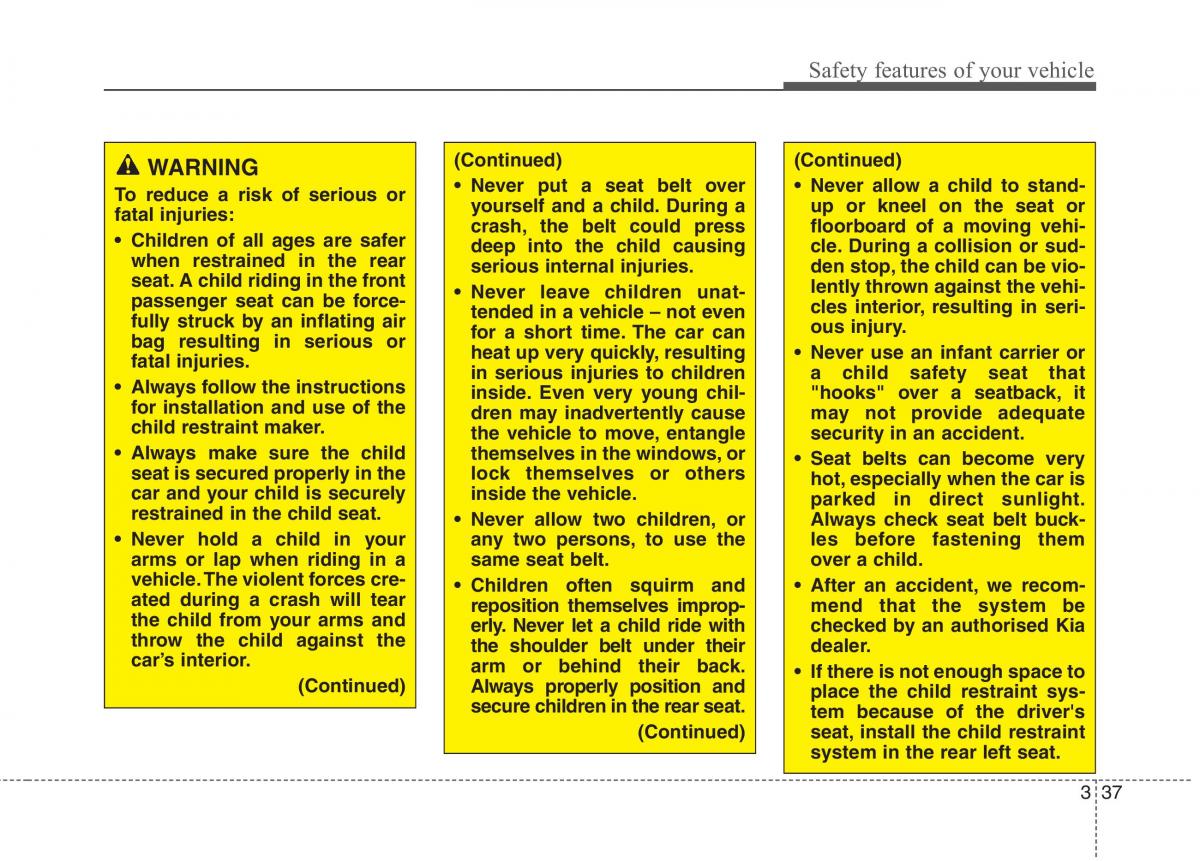 Safety features of your vehicle

WARNING
To reduce a risk of serious or fatal injuries:
• Children of all ages are safer when restrained in the rear seat. A child riding in the front passenger seat can be forcefully struck by an inflating air bag resulting in serious or fatal injuries.
• Always follow the instructions for installation and use of the child restraint maker.
• Always make sure the child seat is secured properly in the car and your child is securely restrained in the child seat.
• Never hold a child in your arms or lap when riding in a vehicle. The violent forces created during a crash will tear the child from your arms and throw the child against the car's interior.
(Continued)

(Continued)
• Never put a seat belt over yourself and a child. During a crash, the belt could press deep into the child causing serious internal injuries.
• Never leave children unattended in a vehicle – not even for a short time. The car can heat up very quickly, resulting in serious injuries to children inside. Even very young children may inadvertently cause the vehicle to move, entangle themselves in the windows, or lock themselves or others inside the vehicle.
• Never allow two children, or any two persons, to use the same seat belt.
• Children often squirm and reposition themselves improperly. Never let a child ride with the shoulder belt under their arm or behind their back. Always properly position and secure children in the rear seat.
(Continued)

(Continued)
• Never allow a child to stand-up or kneel on the seat or floorboard of a moving vehicle. During a collision or sudden stop, the child can be violently thrown against the vehicles interior, resulting in serious injury.
• Never use an infant carrier or a child safety seat that "hooks" over a seatback, it may not provide adequate security in an accident.
• Seat belts can become very hot, especially when the car is parked in direct sunlight. Always check seat belt buckles before fastening them over a child.
• After an accident, we recommend that the system be checked by an authorised Kia dealer.
• If there is not enough space to place the child restraint system because of the driver's seat, install the child restraint system in the rear left seat.

3 37